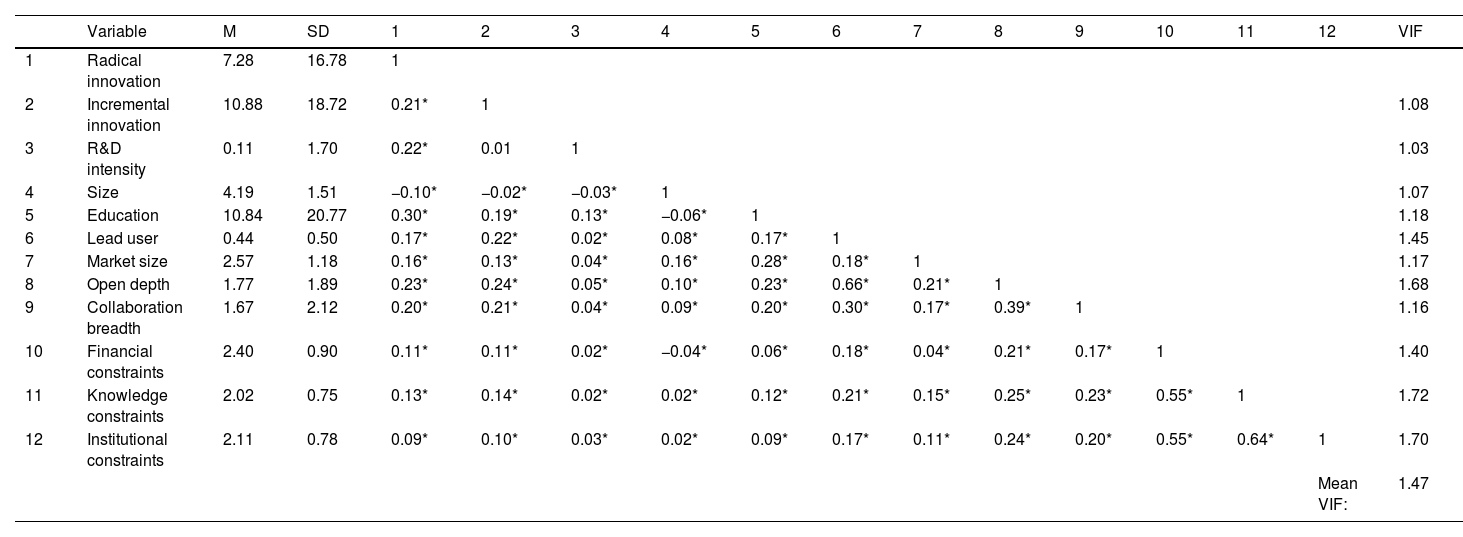 |  | Variable | M | SD | 1 | 2 | 3 | 4 | 5 | 6 | 7 | 8 | 9 | 10 | 11 | 12 | VIF |
|---|---|---|---|---|---|---|---|---|---|---|---|---|---|---|---|---|
| 1 | Radical innovation | 7.28 | 16.78 | 1 |  |  |  |  |  |  |  |  |  |  |  |  |
| 2 | Incremental innovation | 10.88 | 18.72 | 0.21* | 1 |  |  |  |  |  |  |  |  |  |  | 1.08 |
| 3 | R&D intensity | 0.11 | 1.70 | 0.22* | 0.01 | 1 |  |  |  |  |  |  |  |  |  | 1.03 |
| 4 | Size | 4.19 | 1.51 | −0.10* | −0.02* | −0.03* | 1 |  |  |  |  |  |  |  |  | 1.07 |
| 5 | Education | 10.84 | 20.77 | 0.30* | 0.19* | 0.13* | −0.06* | 1 |  |  |  |  |  |  |  | 1.18 |
| 6 | Lead user | 0.44 | 0.50 | 0.17* | 0.22* | 0.02* | 0.08* | 0.17* | 1 |  |  |  |  |  |  | 1.45 |
| 7 | Market size | 2.57 | 1.18 | 0.16* | 0.13* | 0.04* | 0.16* | 0.28* | 0.18* | 1 |  |  |  |  |  | 1.17 |
| 8 | Open depth | 1.77 | 1.89 | 0.23* | 0.24* | 0.05* | 0.10* | 0.23* | 0.66* | 0.21* | 1 |  |  |  |  | 1.68 |
| 9 | Collaboration breadth | 1.67 | 2.12 | 0.20* | 0.21* | 0.04* | 0.09* | 0.20* | 0.30* | 0.17* | 0.39* | 1 |  |  |  | 1.16 |
| 10 | Financial constraints | 2.40 | 0.90 | 0.11* | 0.11* | 0.02* | −0.04* | 0.06* | 0.18* | 0.04* | 0.21* | 0.17* | 1 |  |  | 1.40 |
| 11 | Knowledge constraints | 2.02 | 0.75 | 0.13* | 0.14* | 0.02* | 0.02* | 0.12* | 0.21* | 0.15* | 0.25* | 0.23* | 0.55* | 1 |  | 1.72 |
| 12 | Institutional constraints | 2.11 | 0.78 | 0.09* | 0.10* | 0.03* | 0.02* | 0.09* | 0.17* | 0.11* | 0.24* | 0.20* | 0.55* | 0.64* | 1 | 1.70 |
|  |  |  |  |  |  |  |  |  |  |  |  |  |  |  | Mean VIF: | 1.47 |